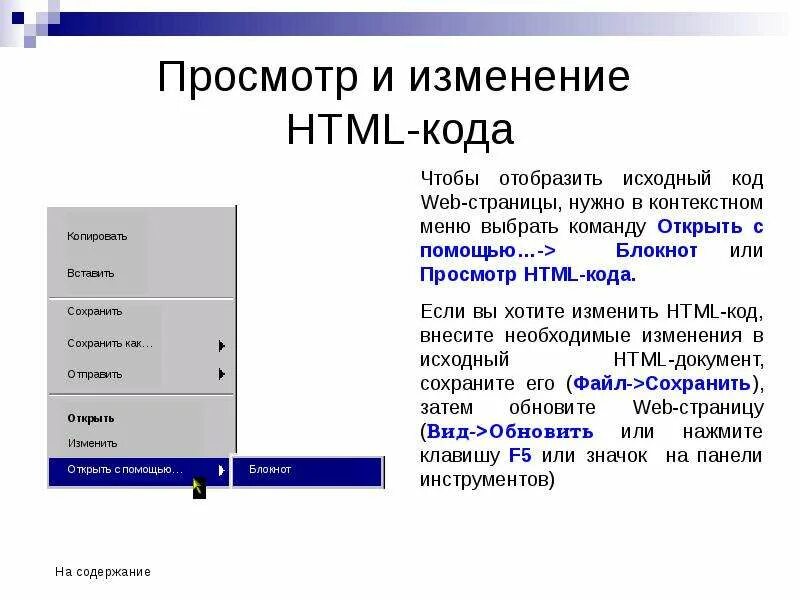 Просмотр и изменение HTML-кода

Копировать
Вставить
Сохранить
Сохранить как...
Отправить
Открыть
Изменить
Открыть с помощью...
Блокнот

Чтобы отобразить исходный код Web-страницы, нужно в контекстном меню выбрать команду Открыть с помощью…-> Блокнот или Просмотр HTML-кода.

Если вы хотите изменить HTML-код, внесите необходимые изменения в исходный HTML-документ, сохраните его (Файл->Сохранить), затем обновите Web-страницу (Вид->Обновить или нажмите клавишу F5 или значок на панели инструментов)

На содержание